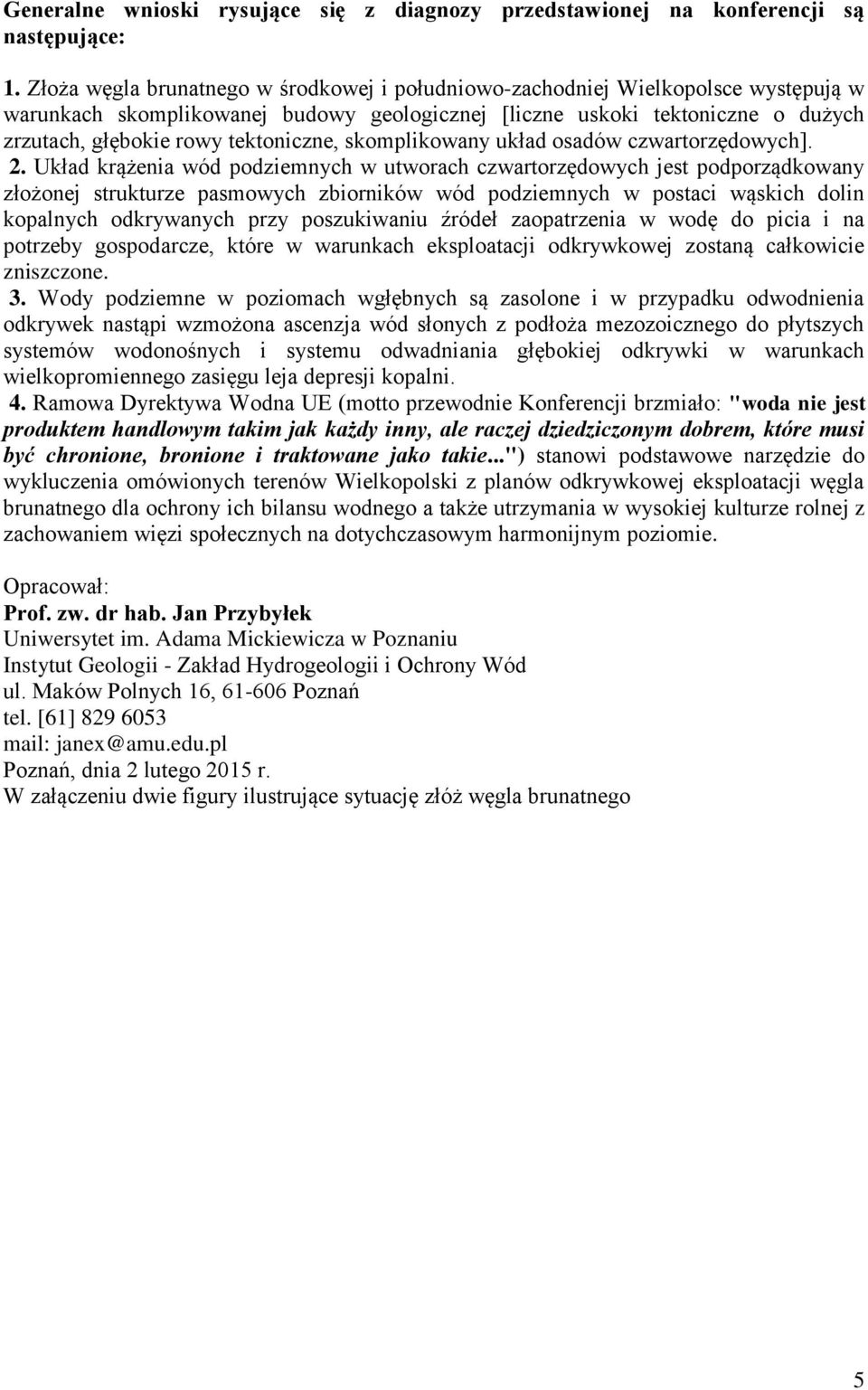 Generalne wnioski rysujące się z diagnozy przedstawionej na konferencji są następujące:

1. Złoża węgla brunatnego w środkowej i południowo-zachodniej Wielkopolsce występują w warunkach skomplikowanej budowy geologicznej [liczne uskoki tektoniczne o dużych zrzutach, głębokie rowy tektoniczne, skomplikowany układ osadów czwartorzędowych].
2. Układ krążenia wód podziemnych w utworach czwartorzędowych jest podporządkowany złożonej strukturze pasmowych zbiorników wód podziemnych w postaci wąskich dolin kopalnych odkrywanych przy poszukiwaniu źródeł zaopatrzenia w wodę do picia i na potrzeby gospodarcze, które w warunkach eksploatacji odkrywkowej zostaną całkowicie zniszczone.
3. Wody podziemne w poziomach wgłębnych są zasolone i w przypadku odwodnienia odkrywek nastąpi wzmożona ascenzja wód słonych z podłoża mezozoicznego do płytszych systemów wodonośnych i systemu odwadniania głębokiej odkrywki w warunkach wielkopromiennego zasięgu leja depresji kopalni.
4. Ramowa Dyrektywa Wodna UE (motto przewodnie Konferencji brzmiało: "woda nie jest produktem handlowym takim jak każdy inny, ale raczej dziedziczonym dobrem, które musi być chronione, bronione i traktowane jako takie...") stanowi podstawowe narzędzie do wykluczenia omówionych terenów Wielkopolski z planów odkrywkowej eksploatacji węgla brunatnego dla ochrony ich bilansu wodnego a także utrzymania w wysokiej kulturze rolnej z zachowaniem więzi społecznych na dotychczasowym harmonijnym poziomie.

Opracował:
Prof. zw. dr hab. Jan Przybyłek
Uniwersytet im. Adama Mickiewicza w Poznaniu
Instytut Geologii - Zakład Hydrogeologii i Ochrony Wód
ul. Maków Polnych 16, 61-606 Poznań
tel. [61] 829 6053
mail: janex@amu.edu.pl
Poznań, dnia 2 lutego 2015 r.
W załączeniu dwie figury ilustrujące sytuację złóż węgla brunatnego

5